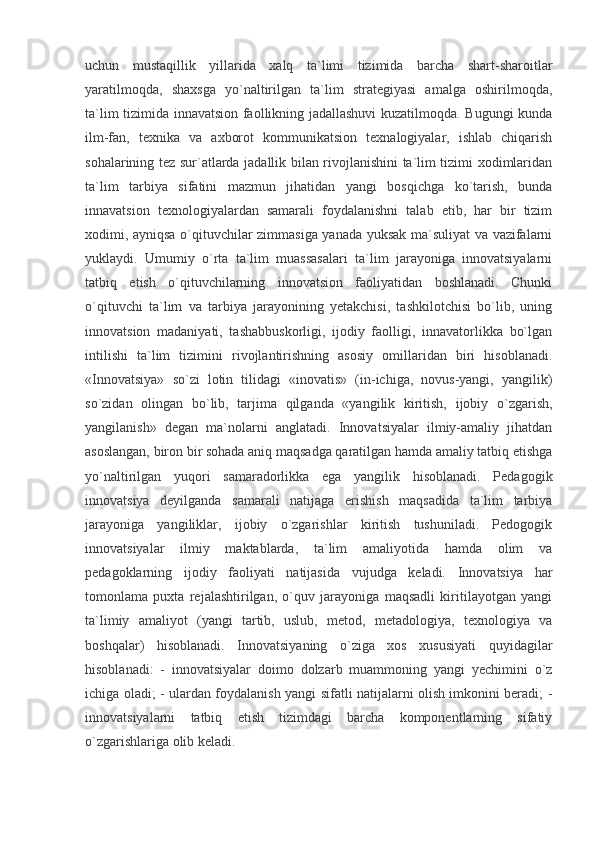 uchun mustaqillik yillarida xalq ta`limi tizimida barcha shart-sharoitlar yaratilmoqda, shaxsga yo`naltirilgan ta`lim strategiyasi amalga oshirilmoqda, ta`lim tizimida innavatsion faollikning jadallashuvi kuzatilmoqda. Bugungi kunda ilm-fan, texnika va axborot kommunikatsion texnalogiyalar, ishlab chiqarish sohalarining tez sur`atlarda jadallik bilan rivojlanishini ta`lim tizimi xodimlaridan ta`lim tarbiya sifatini mazmun jihatidan yangi bosqichga ko`tarish, bunda innavatsion texnologiyalardan samarali foydalanishni talab etib, har bir tizim xodimi, ayniqsa o`qituvchilar zimmasiga yanada yuksak ma`suliyat va vazifalarni yuklaydi. Umumiy o`rta ta`lim muassasalari ta`lim jarayoniga innovatsiyalarni tatbiq etish o`qituvchilarning innovatsion faoliyatidan boshlanadi. Chunki o`qituvchi ta`lim va tarbiya jarayonining yetakchisi, tashkilotchisi bo`lib, uning innovatsion madaniyati, tashabbuskorligi, ijodiy faolligi, innavatorlikka bo`lgan intilishi ta`lim tizimini rivojlantirishning asosiy omillaridan biri hisoblanadi. «Innovatsiya» so`zi lotin tilidagi «inovatis» (in-ichiga, novus-yangi, yangilik) so`zidan olingan bo`lib, tarjima qilganda «yangilik kiritish, ijobiy o`zgarish, yangilanish» degan ma`nolarni anglatadi. Innovatsiyalar ilmiy-amaliy jihatdan asoslangan, biron bir sohada aniq maqsadga qaratilgan hamda amaliy tatbiq etishga yo`naltirilgan yuqori samaradorlikka ega yangilik hisoblanadi. Pedagogik innovatsiya deyilganda samarali natijaga erishish maqsadida ta`lim tarbiya jarayoniga yangiliklar, ijobiy o`zgarishlar kiritish tushuniladi. Pedogogik innovatsiyalar ilmiy maktablarda, ta`lim amaliyotida hamda olim va pedagoklarning ijodiy faoliyati natijasida vujudga keladi. Innovatsiya har tomonlama puxta rejalashtirilgan, o`quv jarayoniga maqsadli kiritilayotgan yangi ta`limiy amaliyot (yangi tartib, uslub, metod, metadologiya, texnologiya va boshqalar) hisoblanadi. Innovatsiyaning o`ziga xos xususiyati quyidagilar hisoblanadi: - innovatsiyalar doimo dolzarb muammoning yangi yechimini o`z ichiga oladi; - ulardan foydalanish yangi sifatli natijalarni olish imkonini beradi; - innovatsiyalarni tatbiq etish tizimdagi barcha komponentlarning sifatiy o`zgarishlariga olib keladi.